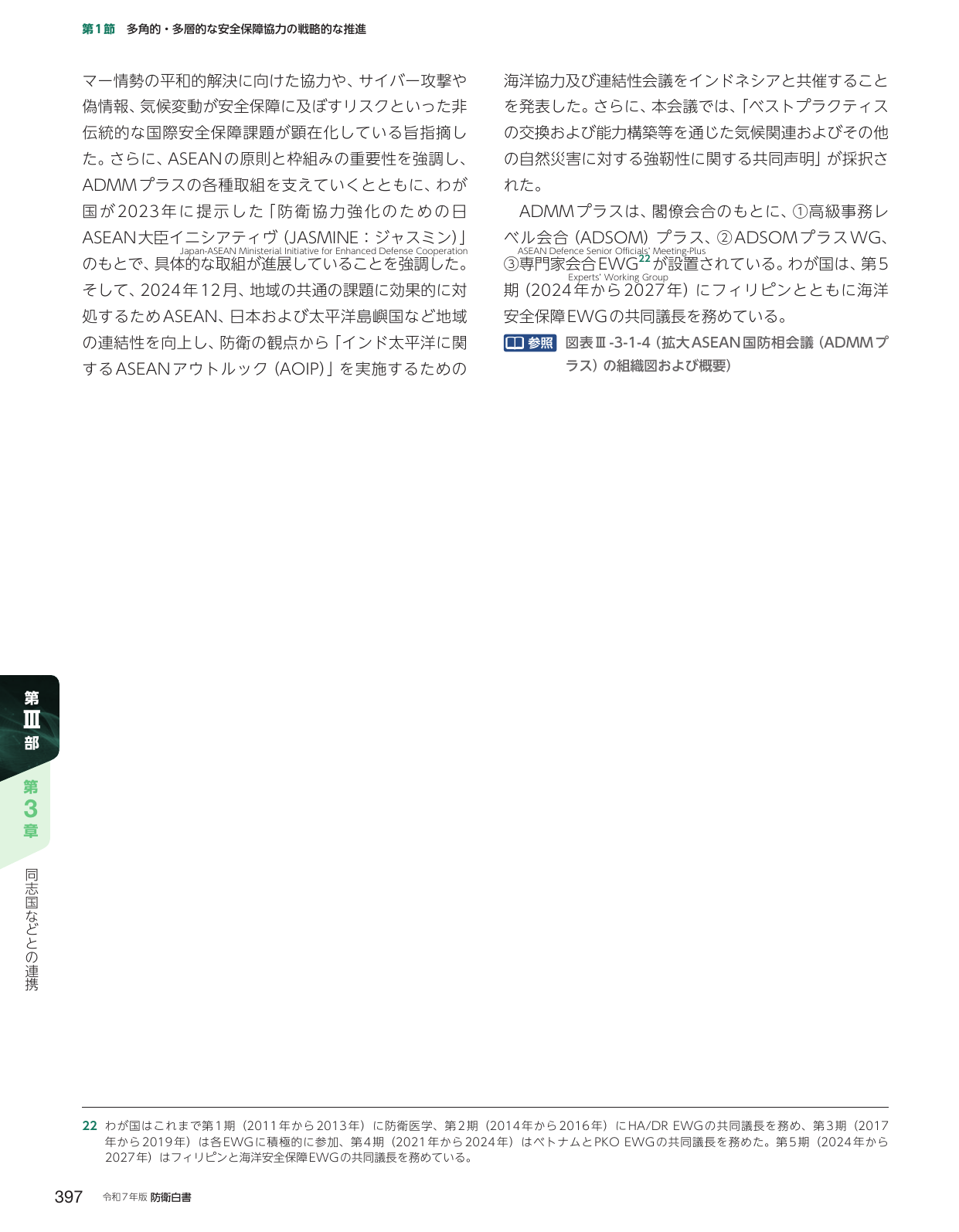 第1節　多角的・多層的な安全保障協力の戦略的な推進

マー情勢の平和的解決に向けた協力や、サイバー攻撃や偽情報、気候変動が安全保障に及ぼすリスクといった非伝統的な国際安全保障課題が顕在化している旨指摘した。さらに、ASEANの原則と枠組みの重要性を強調し、ADMMプラスの各種取組を支えていくとともに、わが国が2023年に提示した「防衛協力強化のための日ASEAN大臣イニシアティヴ（JASMINE：ジャスミン）」のもとで、具体的な取組が進展していることを強調した。そして、2024年12月、地域の共通の課題に効果的に対処するためASEAN、日本および太平洋島嶼国など地域の連結性を向上し、防衛の観点から「インド太平洋に関するASEANアウトルック（AOIP）」を実施するための

Japan-ASEAN Ministerial Initiative for Enhanced Defense Cooperation

海洋協力及び連結性会議をインドネシアと共催することを発表した。さらに、本会議では、「ベストプラクティスの交換および能力構築等を通じた気候関連およびその他の自然災害に対する強靭性に関する共同声明」が採択された。

ADMMプラスは、閣僚会合のもとに、①高級事務レベル会合（ADSOM）プラス、②ADSOMプラスWG、③専門家会合EWG$^{22}$が設置されている。わが国は、第5期（2024年から2027年）にフィリピンとともに海洋安全保障EWGの共同議長を務めている。

ASEAN Defence Senior Officials' Meeting-Plus

Experts' Working Group

参照　図表Ⅲ-3-1-4（拡大ASEAN国防相会議（ADMMプラス）の組織図および概要）

第Ⅲ部

第3章

同志国などとの連携

22　わが国はこれまで第1期（2011年から2013年）に防衛医学、第2期（2014年から2016年）にHA/DR EWGの共同議長を務め、第3期（2017年から2019年）は各EWGに積極的に参加、第4期（2021年から2024年）はベトナムとPKO EWGの共同議長を務めた。第5期（2024年から2027年）はフィリピンと海洋安全保障EWGの共同議長を務めている。

397　令和7年版 防衛白書